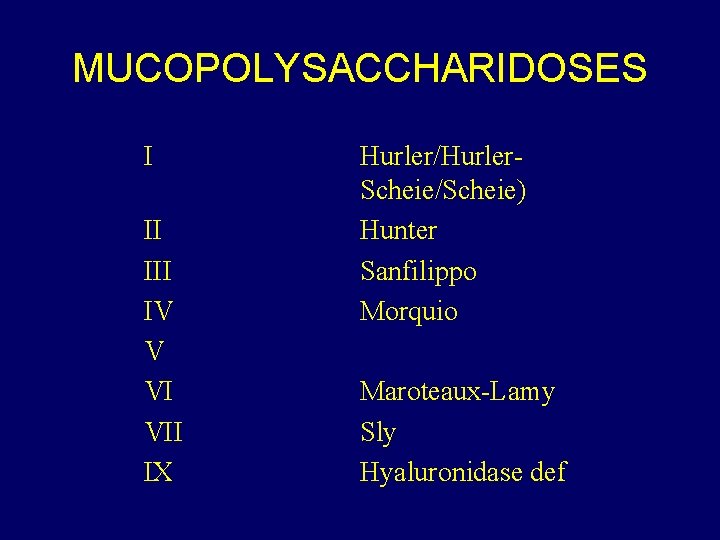 MUCOPOLYSACCHARIDOSES

| | |
|---|---|
| I | Hurler/Hurler-Scheie/Scheie) |
| II | Hunter |
| III | Sanfilippo |
| IV | Morquio |
| V | |
| VI | Maroteaux-Lamy |
| VII | Sly |
| IX | Hyaluronidase def |